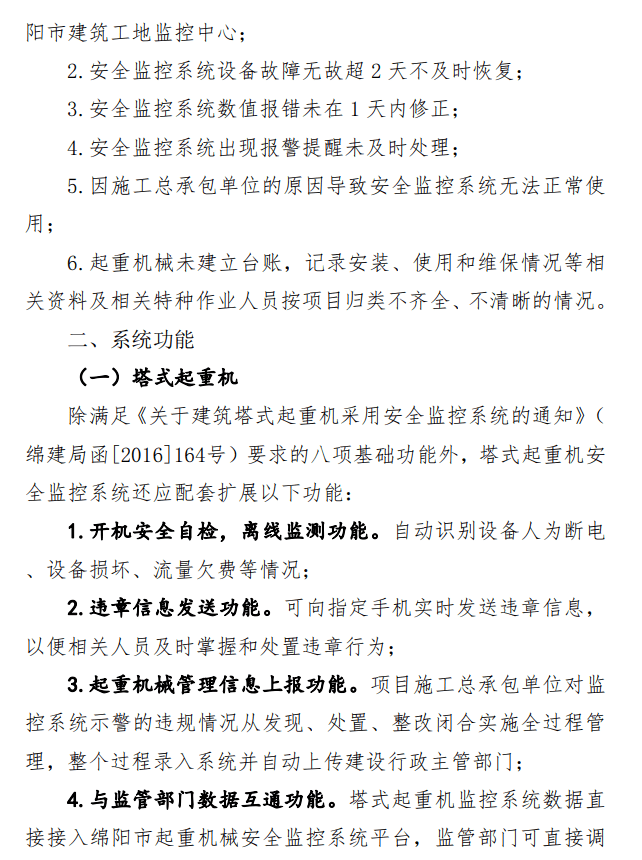 阳市建筑工地监控中心；

2. 安全监控系统设备故障无故超 2 天不及时恢复；

3. 安全监控系统数值报错未在 1 天内修正；

4. 安全监控系统出现报警提醒未及时处理；

5. 因施工总承包单位的原因导致安全监控系统无法正常使用；

6. 起重机械未建立台账，记录安装、使用和维保情况等相关资料及相关特种作业人员按项目归类不齐全、不清晰的情况。

二、系统功能

（一）塔式起重机

除满足《关于建筑塔式起重机采用安全监控系统的通知》（绵建局函[2016]164号）要求的八项基础功能外，塔式起重机安全监控系统还应配套扩展以下功能：

1. 开机安全自检，离线监测功能。自动识别设备人为断电、设备损坏、流量欠费等情况；

2. 违章信息发送功能。可向指定手机实时发送违章信息，以便相关人员及时掌握和处置违章行为；

3. 起重机械管理信息上报功能。项目施工总承包单位对监控系统示警的违规情况从发现、处置、整改闭合实施全过程管理，整个过程录入系统并自动上传建设行政主管部门；

4. 与监管部门数据互通功能。塔式起重机监控系统数据直接接入绵阳市起重机械安全监控系统平台，监管部门可直接调